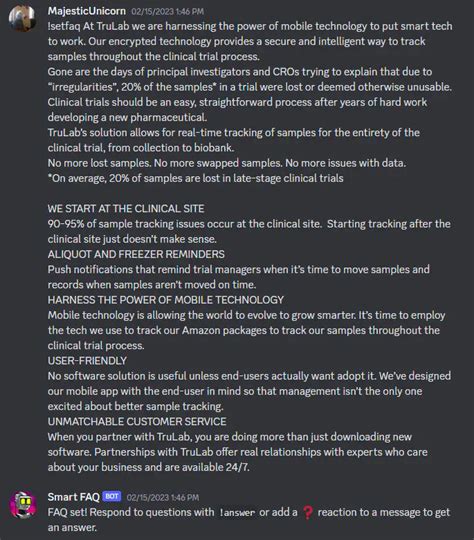 MajesticUnicorn 02/15/2023 1:46 PM
!setfaq At TruLab we are harnessing the power of mobile technology to put smart tech to work. Our encrypted technology provides a secure and intelligent way to track samples throughout the clinical trial process.
Gone are the days of principal investigators and CROs trying to explain that due to "irregularities", 20% of the samples* in a trial were lost or deemed otherwise unusable.
Clinical trials should be an easy, straightforward process after years of hard work developing a new pharmaceutical.
TruLab's solution allows for real-time tracking of samples for the entirety of the clinical trial, from collection to biobank.
No more lost samples. No more swapped samples. No more issues with data.
*On average, 20% of samples are lost in late-stage clinical trials

WE START AT THE CLINICAL SITE
90-95% of sample tracking issues occur at the clinical site. Starting tracking after the clinical site just doesn't make sense.
ALIQUOT AND FREEZER REMINDERS
Push notifications that remind trial managers when it's time to move samples and records when samples aren't moved on time.
HARNESS THE POWER OF MOBILE TECHNOLOGY
Mobile technology is allowing the world to evolve to grow smarter. It's time to employ the tech we use to track our Amazon packages to track our samples throughout the clinical trial process.
USER-FRIENDLY
No software solution is useful unless end-users actually want adopt it. We've designed our mobile app with the end-user in mind so that management isn't the only one excited about better sample tracking.
UNMATCHABLE CUSTOMER SERVICE
When you partner with TruLab, you are doing more than just downloading new software. Partnerships with TruLab offer real relationships with experts who care about your business and are available 24/7.

Smart FAQ BOT 02/15/2023 1:46 PM
FAQ set! Respond to questions with !answer or add a ❓ reaction to a message to get an answer.